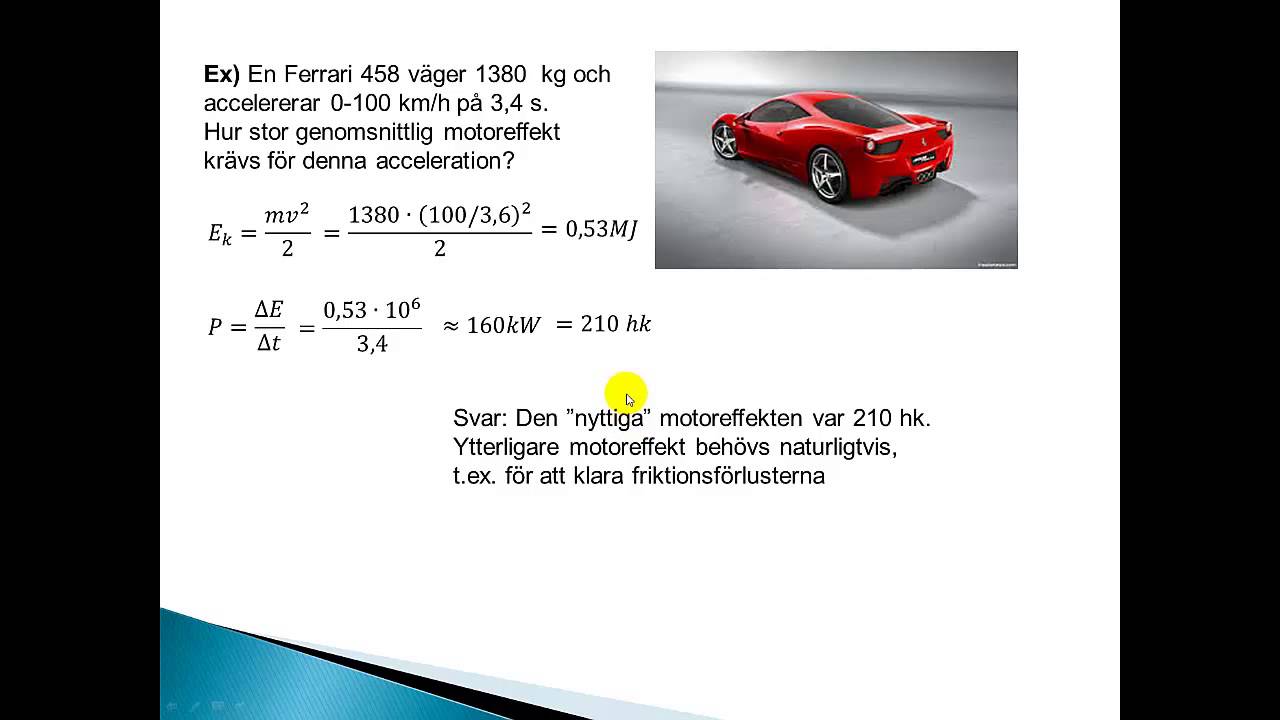 **Ex)** En Ferrari 458 väger 1380 kg och accelererar 0-100 km/h på 3,4 s.
Hur stor genomsnittlig motoreffekt krävs för denna acceleration?

$E_k = \frac{mv^2}{2} = \frac{1380 \cdot (100/3,6)^2}{2} = 0,53MJ$

$P = \frac{\Delta E}{\Delta t} = \frac{0,53 \cdot 10^6}{3,4} \approx 160kW = 210\ hk$

Svar: Den ”nyttiga” motoreffekten var 210 hk.
Ytterligare motoreffekt behövs naturligtvis, t.ex. för att klara friktionsförlusterna